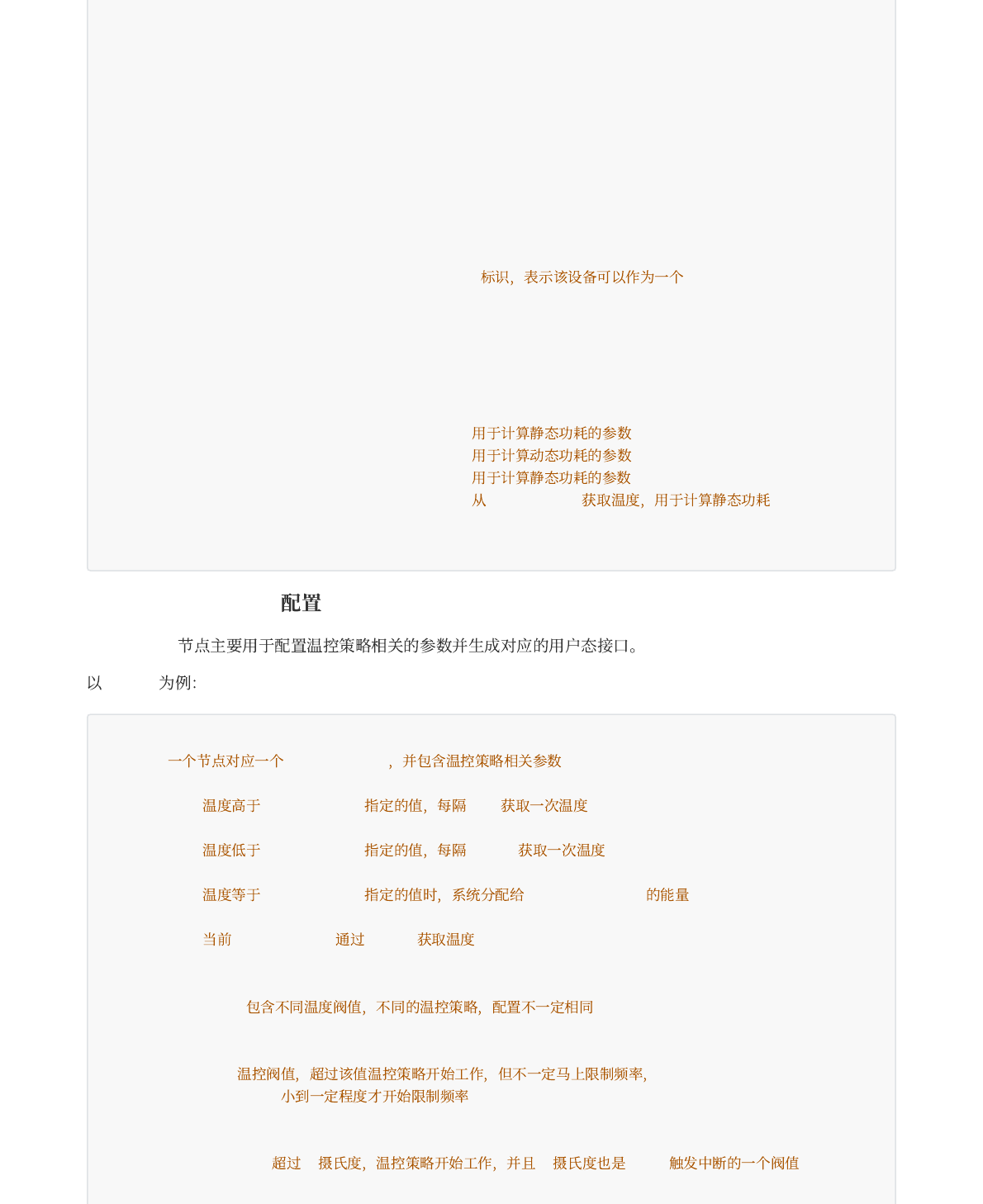 标识，表示该设备可以作为一个

用于计算静态功耗的参数
用于计算动态功耗的参数
用于计算静态功耗的参数
从 获取温度，用于计算静态功耗

配置

节点主要用于配置温控策略相关的参数并生成对应的用户态接口。

以 为例:

一个节点对应一个 ，并包含温控策略相关参数

温度高于 指定的值，每隔 获取一次温度

温度低于 指定的值，每隔 获取一次温度

温度等于 指定的值时，系统分配给 的能量

当前 通过 获取温度

包含不同温度阀值，不同的温控策略，配置不一定相同

温控阀值，超过该值温控策略开始工作，但不一定马上限制频率，
小到一定程度才开始限制频率

超过 摄氏度，温控策略开始工作，并且 摄氏度也是 触发中断的一个阀值